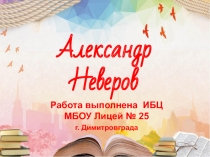 Александр Неверов

Работа выполнена ИБЦ МБОУ Лицей № 25 г. Димитровграда